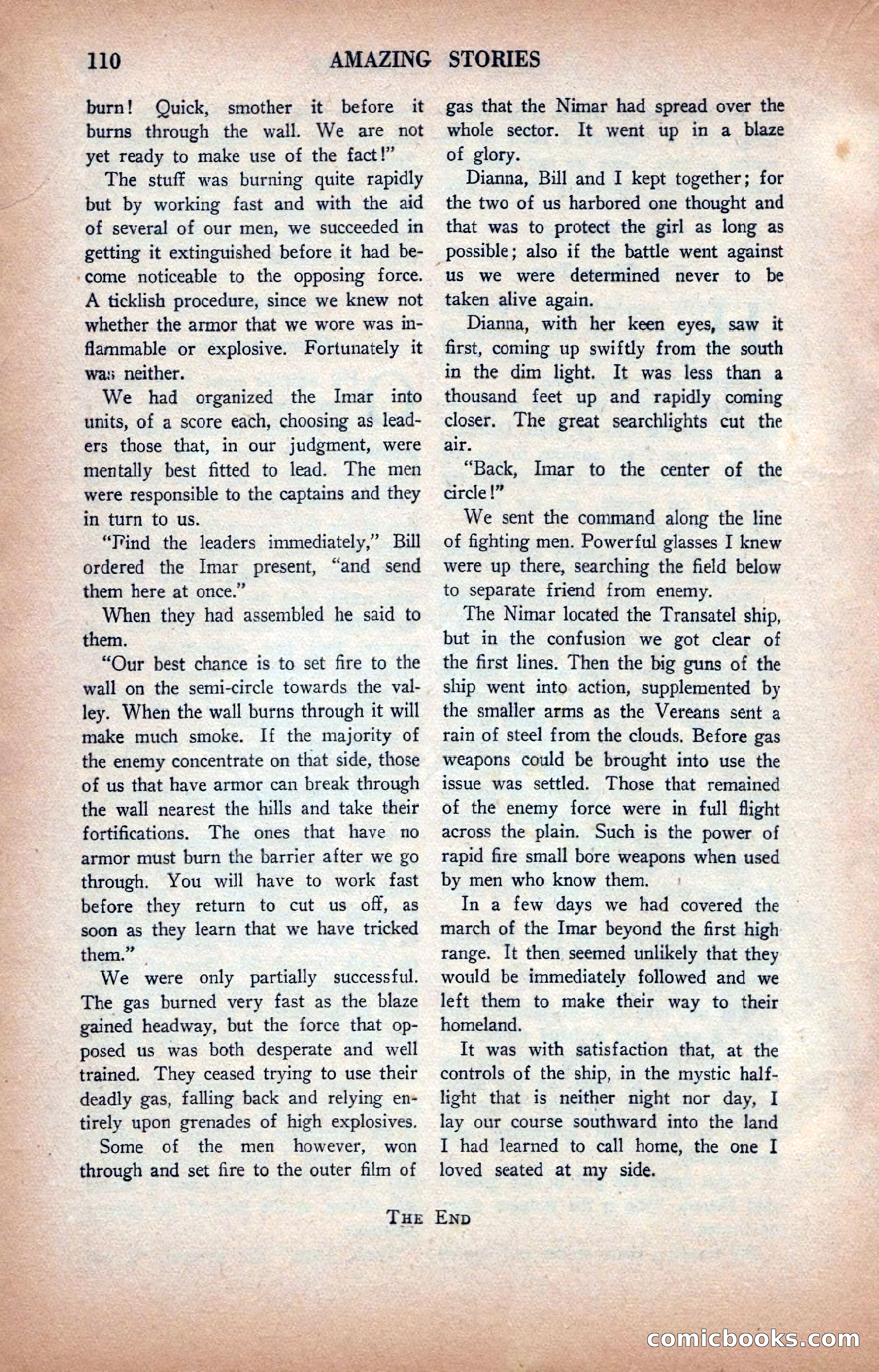 110 AMAZING STORIES

burn! Quick, smother it before it burns through the wall. We are not yet ready to make use of the fact!"

The stuff was burning quite rapidly but by working fast and with the aid of several of our men, we succeeded in getting it extinguished before it had become noticeable to the opposing force. A ticklish procedure, since we knew not whether the armor that we wore was inflammable or explosive. Fortunately it was neither.

We had organized the Imar into units, of a score each, choosing as leaders those that, in our judgment, were mentally best fitted to lead. The men were responsible to the captains and they in turn to us.

"Find the leaders immediately," Bill ordered the Imar present, "and send them here at once."

When they had assembled he said to them.

"Our best chance is to set fire to the wall on the semi-circle towards the valley. When the wall burns through it will make much smoke. If the majority of the enemy concentrate on that side, those of us that have armor can break through the wall nearest the hills and take their fortifications. The ones that have no armor must burn the barrier after we go through. You will have to work fast before they return to cut us off, as soon as they learn that we have tricked them."

We were only partially successful. The gas burned very fast as the blaze gained headway, but the force that opposed us was both desperate and well trained. They ceased trying to use their deadly gas, falling back and relying entirely upon grenades of high explosives.

Some of the men however, won through and set fire to the outer film of gas that the Nimar had spread over the whole sector. It went up in a blaze of glory.

Dianna, Bill and I kept together; for the two of us harbored one thought and that was to protect the girl as long as possible; also if the battle went against us we were determined never to be taken alive again.

Dianna, with her keen eyes, saw it first, coming up swiftly from the south in the dim light. It was less than a thousand feet up and rapidly coming closer. The great searchlights cut the air.

"Back, Imar to the center of the circle!"

We sent the command along the line of fighting men. Powerful glasses I knew were up there, searching the field below to separate friend from enemy.

The Nimar located the Transatel ship, but in the confusion we got clear of the first lines. Then the big guns of the ship went into action, supplemented by the smaller arms as the Vereans sent a rain of steel from the clouds. Before gas weapons could be brought into use the issue was settled. Those that remained of the enemy force were in full flight across the plain. Such is the power of rapid fire small bore weapons when used by men who know them.

In a few days we had covered the march of the Imar beyond the first high range. It then seemed unlikely that they would be immediately followed and we left them to make their way to their homeland.

It was with satisfaction that, at the controls of the ship, in the mystic half-light that is neither night nor day, I lay our course southward into the land I had learned to call home, the one I loved seated at my side.

THE END

comicbooks.com